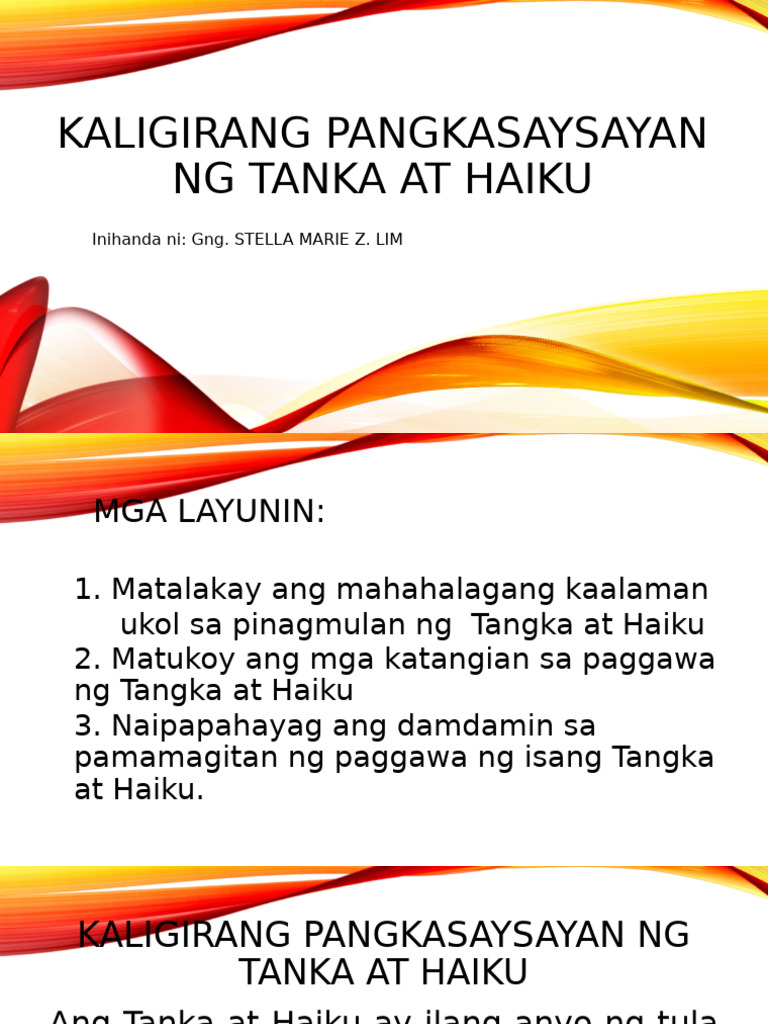 KALIGIRANG PANGKASAYSAYAN NG TANKA AT HAIKU

Inihanda ni: Gng. STELLA MARIE Z. LIM

MGA LAYUNIN:

1. Matalakay ang mahahalagang kaalaman ukol sa pinagmulan ng Tangka at Haiku
2. Matukoy ang mga katangian sa paggawa ng Tangka at Haiku
3. Naipapahayag ang damdamin sa pamamagitan ng paggawa ng isang Tangka at Haiku.

KALIGIRANG PANGKASAYSAYAN NG TANKA AT HAIKU

Ang Tanka at Haiku ay ilang anyo ng tula